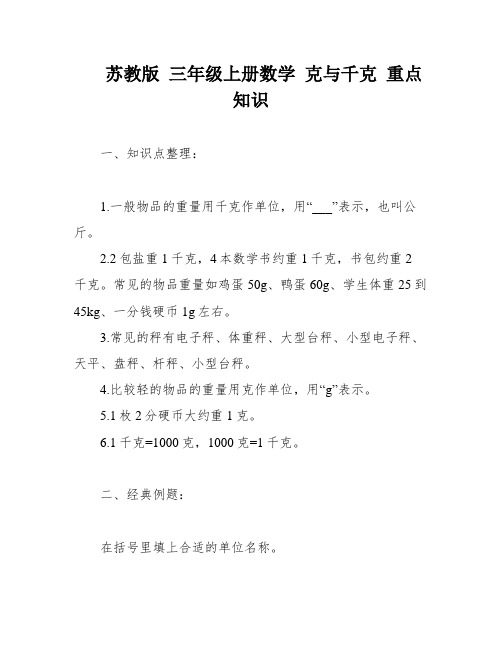 苏教版 三年级上册数学 克与千克 重点知识

一、知识点整理：

1.一般物品的重量用千克作单位，用“___”表示，也叫公斤。

2.2 包盐重 1 千克，4 本数学书约重 1 千克，书包约重 2 千克。常见的物品重量如鸡蛋 50g、鸭蛋 60g、学生体重 25 到 45kg、一分钱硬币 1g 左右。

3.常见的秤有电子秤、体重秤、大型台秤、小型电子秤、天平、盘秤、杆秤、小型台秤。

4.比较轻的物品的重量用克作单位，用“g”表示。

5.1 枚 2 分硬币大约重 1 克。

6.1 千克=1000 克，1000 克=1 千克。

二、经典例题：

在括号里填上合适的单位名称。